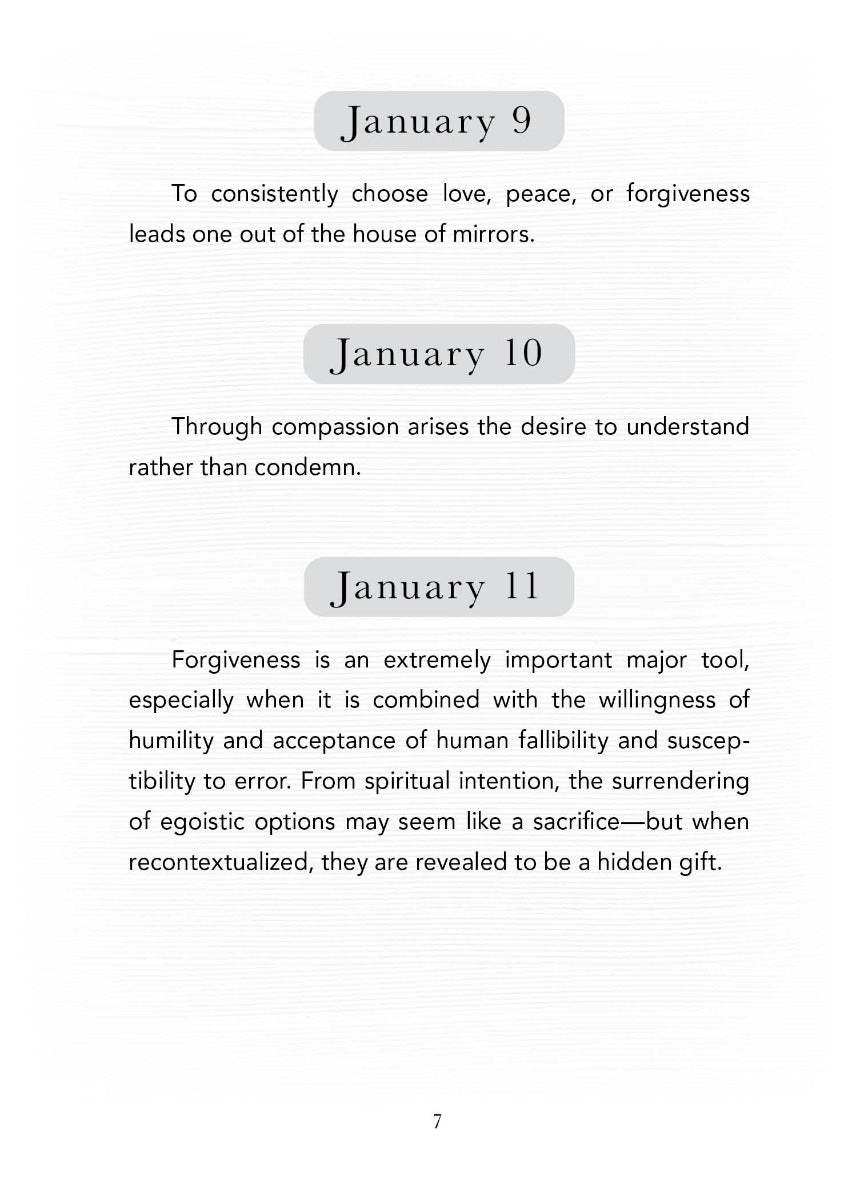 January 9

To consistently choose love, peace, or forgiveness leads one out of the house of mirrors.

January 10

Through compassion arises the desire to understand rather than condemn.

January 11

Forgiveness is an extremely important major tool, especially when it is combined with the willingness of humility and acceptance of human fallibility and susceptibility to error. From spiritual intention, the surrendering of egoistic options may seem like a sacrifice—but when recontextualized, they are revealed to be a hidden gift.

7